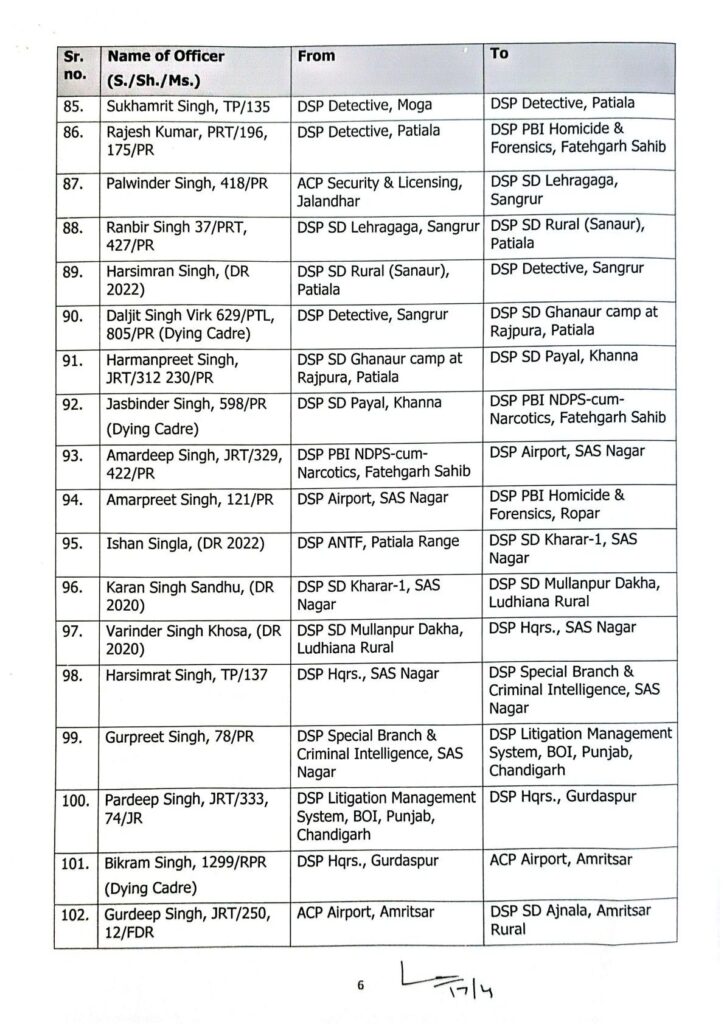 | Sr. no. | Name of Officer (S./Sh./Ms.) | From | To |
|---|---|---|---|
| 85. | Sukhamrit Singh, TP/135 | DSP Detective, Moga | DSP Detective, Patiala |
| 86. | Rajesh Kumar, PRT/196, 175/PR | DSP Detective, Patiala | DSP PBI Homicide & Forensics, Fatehgarh Sahib |
| 87. | Palwinder Singh, 418/PR | ACP Security & Licensing, Jalandhar | DSP SD Lehragaga, Sangrur |
| 88. | Ranbir Singh 37/PRT, 427/PR | DSP SD Lehragaga, Sangrur | DSP SD Rural (Sanaur), Patiala |
| 89. | Harsimran Singh, (DR 2022) | DSP SD Rural (Sanaur), Patiala | DSP Detective, Sangrur |
| 90. | Daljit Singh Virk 629/PTL, 805/PR (Dying Cadre) | DSP Detective, Sangrur | DSP SD Ghanaur camp at Rajpura, Patiala |
| 91. | Harmanpreet Singh, JRT/312 230/PR | DSP SD Ghanaur camp at Rajpura, Patiala | DSP SD Payal, Khanna |
| 92. | Jasbinder Singh, 598/PR (Dying Cadre) | DSP SD Payal, Khanna | DSP PBI NDPS-cum-Narcotics, Fatehgarh Sahib |
| 93. | Amardeep Singh, JRT/329, 422/PR | DSP PBI NDPS-cum-Narcotics, Fatehgarh Sahib | DSP Airport, SAS Nagar |
| 94. | Amarpreet Singh, 121/PR | DSP Airport, SAS Nagar | DSP PBI Homicide & Forensics, Ropar |
| 95. | Ishan Singla, (DR 2022) | DSP ANTF, Patiala Range | DSP SD Kharar-1, SAS Nagar |
| 96. | Karan Singh Sandhu, (DR 2020) | DSP SD Kharar-1, SAS Nagar | DSP SD Mullanpur Dakha, Ludhiana Rural |
| 97. | Varinder Singh Khosa, (DR 2020) | DSP SD Mullanpur Dakha, Ludhiana Rural | DSP Hqrs., SAS Nagar |
| 98. | Harsimrat Singh, TP/137 | DSP Hqrs., SAS Nagar | DSP Special Branch & Criminal Intelligence, SAS Nagar |
| 99. | Gurpreet Singh, 78/PR | DSP Special Branch & Criminal Intelligence, SAS Nagar | DSP Litigation Management System, BOI, Punjab, Chandigarh |
| 100. | Pardeep Singh, JRT/333, 74/JR | DSP Litigation Management System, BOI, Punjab, Chandigarh | DSP Hqrs., Gurdaspur |
| 101. | Bikram Singh, 1299/RPR (Dying Cadre) | DSP Hqrs., Gurdaspur | ACP Airport, Amritsar |
| 102. | Gurdeep Singh, JRT/250, 12/FDR | ACP Airport, Amritsar | DSP SD Ajnala, Amritsar Rural |

6 17/4